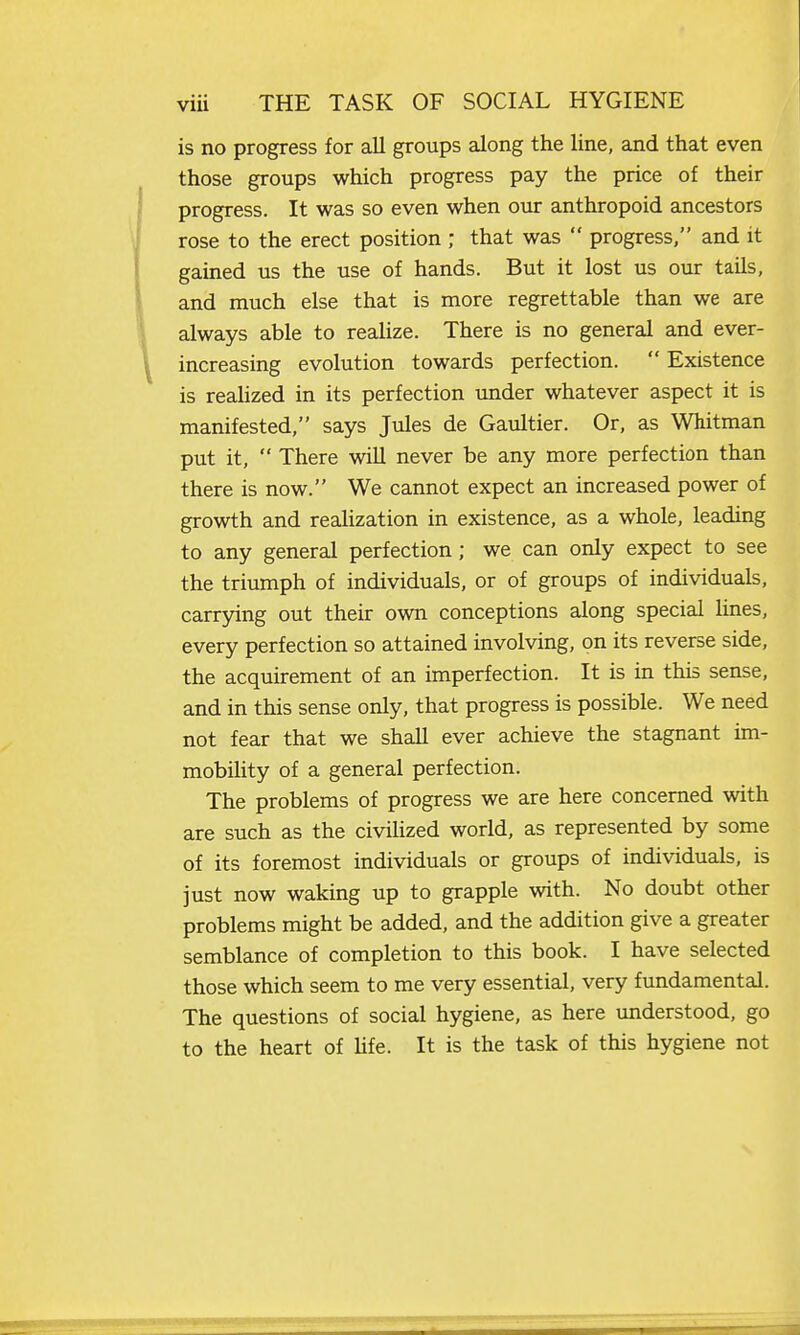 viii THE TASK OF SOCIAL HYGIENE

is no progress for all groups along the line, and that even those groups which progress pay the price of their progress. It was so even when our anthropoid ancestors rose to the erect position ; that was " progress," and it gained us the use of hands. But it lost us our tails, and much else that is more regrettable than we are always able to realize. There is no general and ever-increasing evolution towards perfection. " Existence is realized in its perfection under whatever aspect it is manifested," says Jules de Gaultier. Or, as Whitman put it, " There will never be any more perfection than there is now." We cannot expect an increased power of growth and realization in existence, as a whole, leading to any general perfection ; we can only expect to see the triumph of individuals, or of groups of individuals, carrying out their own conceptions along special lines, every perfection so attained involving, on its reverse side, the acquirement of an imperfection. It is in this sense, and in this sense only, that progress is possible. We need not fear that we shall ever achieve the stagnant immobility of a general perfection.

The problems of progress we are here concerned with are such as the civilized world, as represented by some of its foremost individuals or groups of individuals, is just now waking up to grapple with. No doubt other problems might be added, and the addition give a greater semblance of completion to this book. I have selected those which seem to me very essential, very fundamental. The questions of social hygiene, as here understood, go to the heart of life. It is the task of this hygiene not